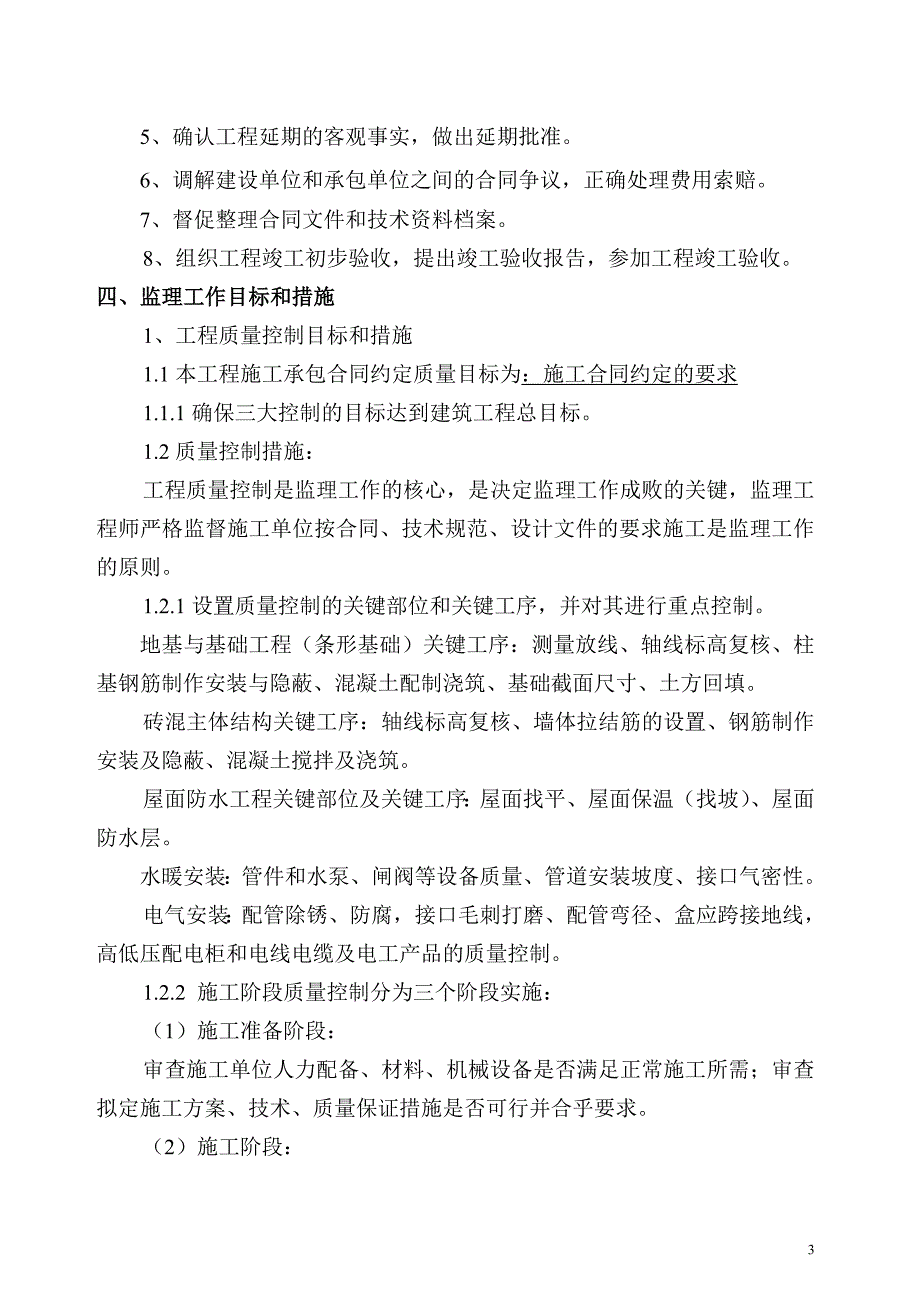 5、确认工程延期的客观事实，做出延期批准。

6、调解建设单位和承包单位之间的合同争议，正确处理费用索赔。

7、督促整理合同文件和技术资料档案。

8、组织工程竣工初步验收，提出竣工验收报告，参加工程竣工验收。

四、监理工作目标和措施

1、工程质量控制目标和措施

1.1 本工程施工承包合同约定质量目标为：施工合同约定的要求

1.1.1 确保三大控制的目标达到建筑工程总目标。

1.2 质量控制措施：

工程质量控制是监理工作的核心，是决定监理工作成败的关键，监理工程师严格监督施工单位按合同、技术规范、设计文件的要求施工是监理工作的原则。

1.2.1 设置质量控制的关键部位和关键工序，并对其进行重点控制。

地基与基础工程（条形基础）关键工序：测量放线、轴线标高复核、柱基钢筋制作安装与隐蔽、混凝土配制浇筑、基础截面尺寸、土方回填。

砖混主体结构关键工序：轴线标高复核、墙体拉结筋的设置、钢筋制作安装及隐蔽、混凝土搅拌及浇筑。

屋面防水工程关键部位及关键工序：屋面找平、屋面保温（找坡）、屋面防水层。

水暖安装：管件和水泵、闸阀等设备质量、管道安装坡度、接口气密性。

电气安装：配管除锈、防腐，接口毛刺打磨、配管弯径、盒应跨接地线，高低压配电柜和电线电缆及电工产品的质量控制。

1.2.2 施工阶段质量控制分为三个阶段实施：

（1）施工准备阶段：

审查施工单位人力配备、材料、机械设备是否满足正常施工所需；审查拟定施工方案、技术、质量保证措施是否可行并合乎要求。

（2）施工阶段：

3